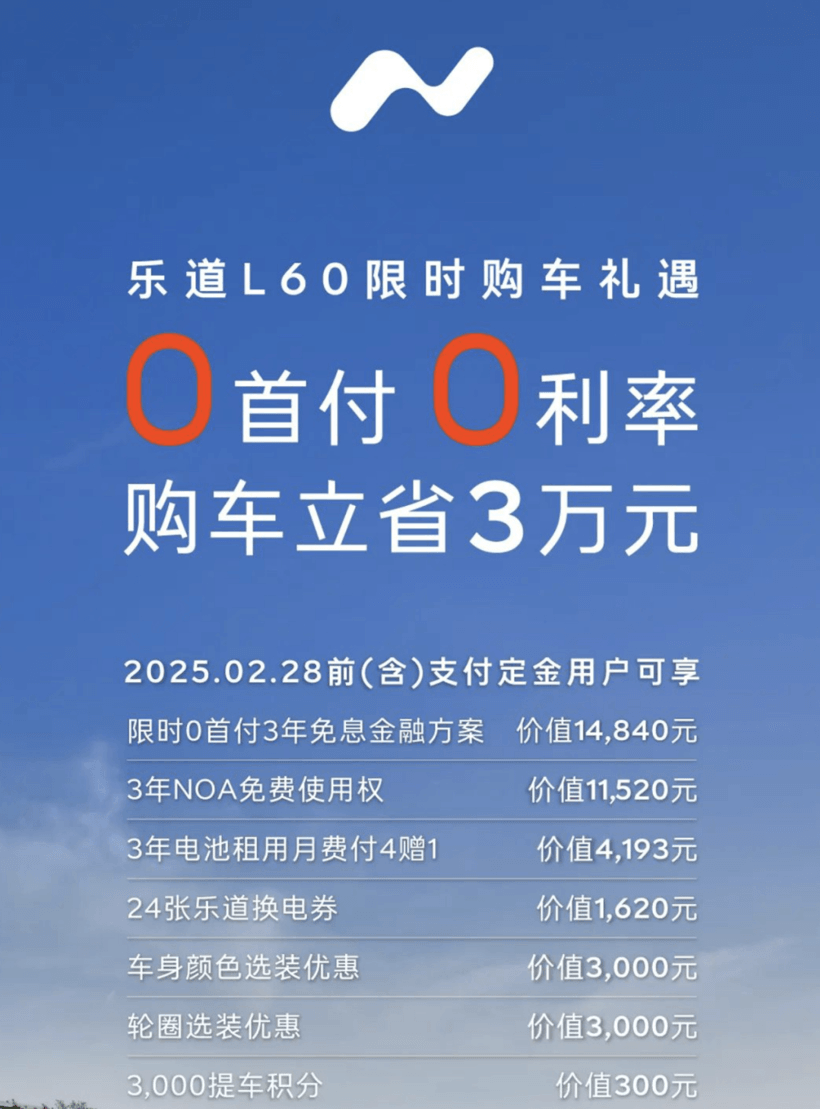 乐道L60限时购车礼遇

0首付 0利率
购车立省3万元

2025.02.28前(含)支付定金用户可享

| | |
|---|---|
| 限时0首付3年免息金融方案 | 价值14,840元 |
| 3年NOA免费使用权 | 价值11,520元 |
| 3年电池租用月费付4赠1 | 价值4,193元 |
| 24张乐道换电券 | 价值1,620元 |
| 车身颜色选装优惠 | 价值3,000元 |
| 轮圈选装优惠 | 价值3,000元 |
| 3,000提车积分 | 价值300元 |